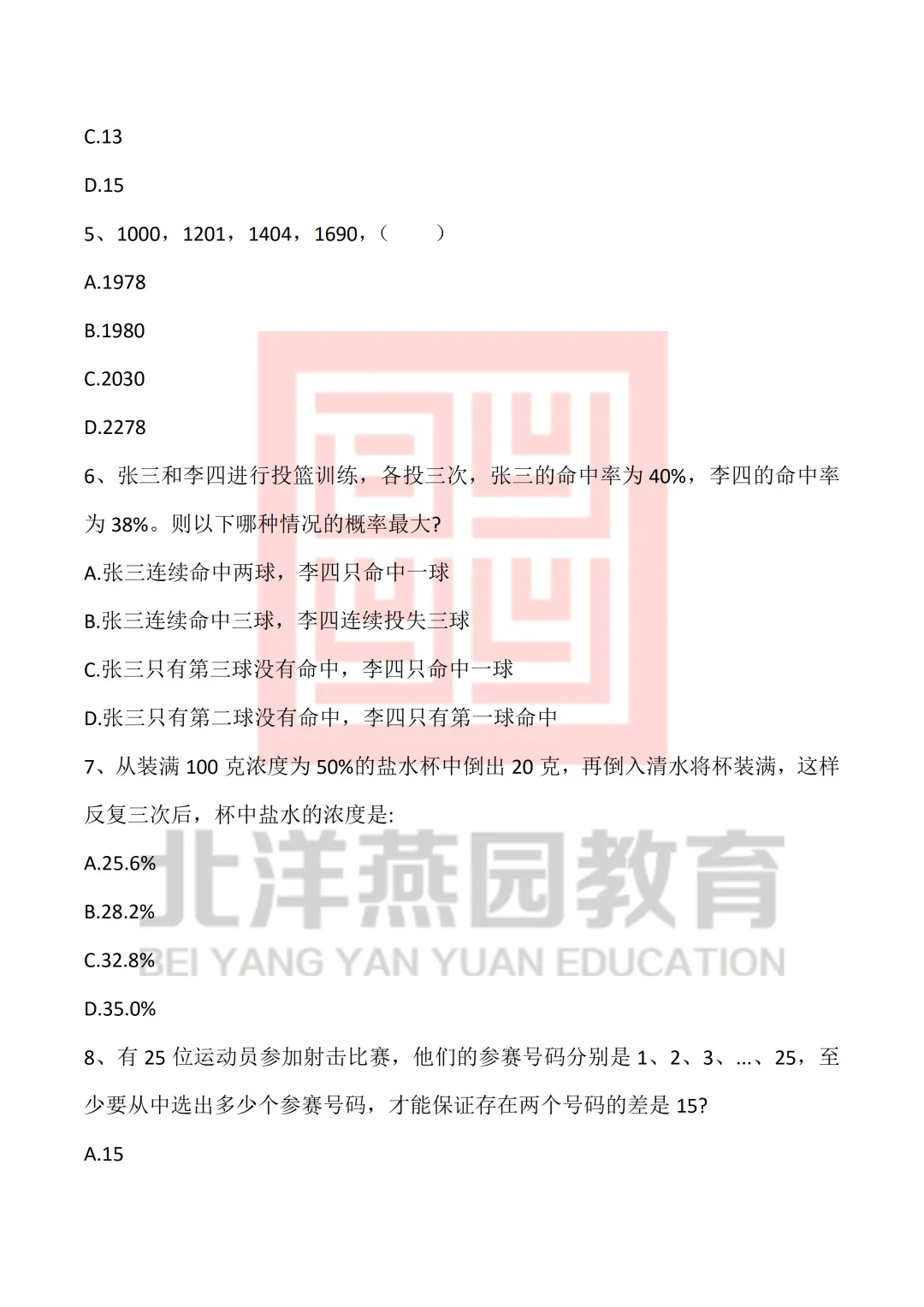 C.13

D.15

5、1000，1201，1404，1690，（　　）

A.1978

B.1980

C.2030

D.2278

6、张三和李四进行投篮训练，各投三次，张三的命中率为 40%，李四的命中率为 38%。则以下哪种情况的概率最大?

A.张三连续命中两球，李四只命中一球

B.张三连续命中三球，李四连续投失三球

C.张三只有第三球没有命中，李四只命中一球

D.张三只有第二球没有命中，李四只有第一球命中

7、从装满 100 克浓度为 50%的盐水杯中倒出 20 克，再倒入清水将杯装满，这样反复三次后，杯中盐水的浓度是:

A.25.6%

B.28.2%

C.32.8%

D.35.0%

8、有 25 位运动员参加射击比赛，他们的参赛号码分别是 1、2、3、...、25，至少要从中选出多少个参赛号码，才能保证存在两个号码的差是 15?

A.15

北洋燕园教育
BEI YANG YAN YUAN EDUCATION